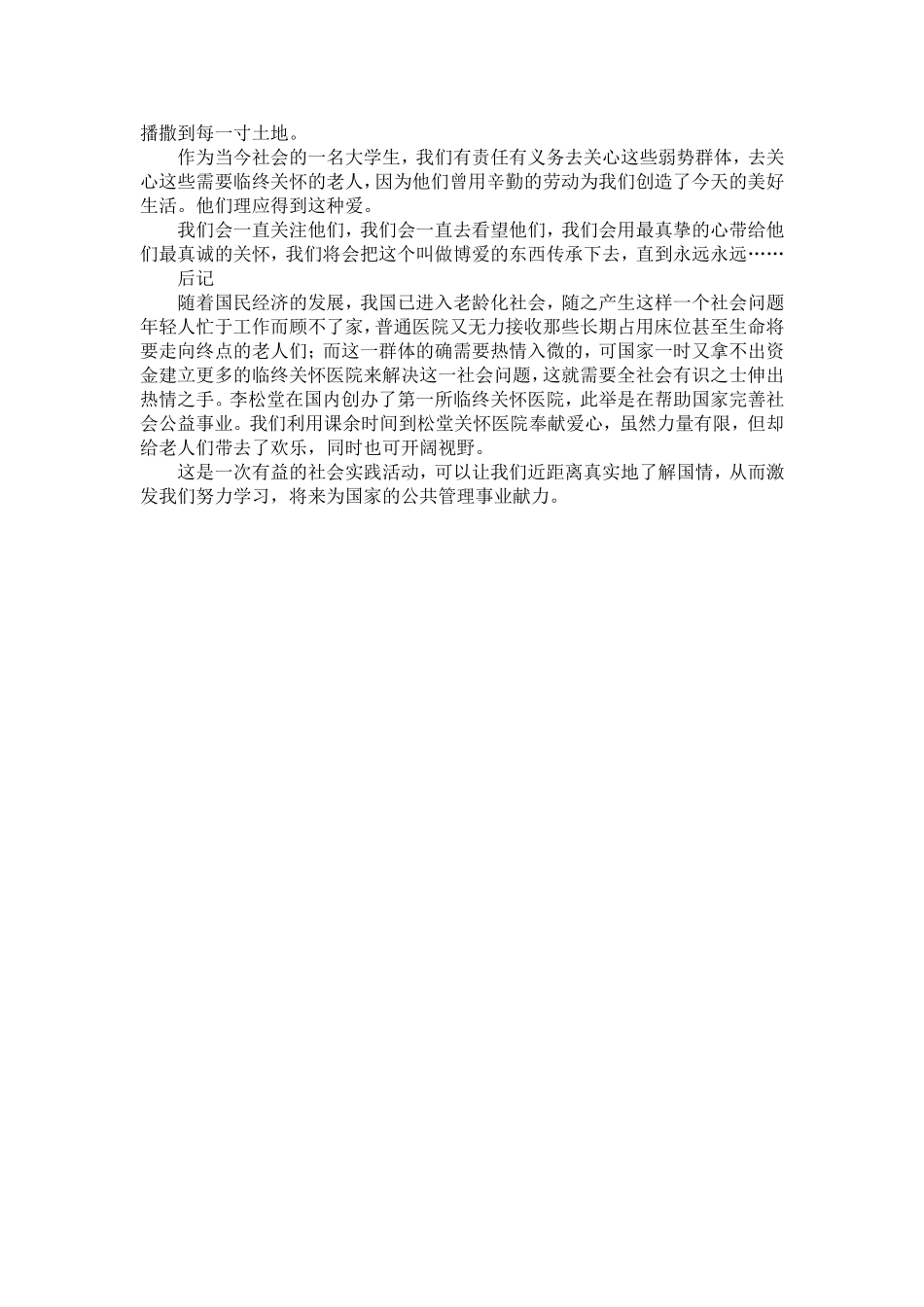 播撒到每一寸土地。

作为当今社会的一名大学生，我们有责任有义务去关心这些弱势群体，去关心这些需要临终关怀的老人，因为他们曾用辛勤的劳动为我们创造了今天的美好生活。他们理应得到这种爱。

我们会一直关注他们，我们会一直去看望他们，我们会用最真挚的心带给他们最真诚的关怀，我们将会把这个叫做博爱的东西传承下去，直到永远永远……

后记

随着国民经济的发展，我国已进入老龄化社会，随之产生这样一个社会问题年轻人忙于工作而顾不了家，普通医院又无力接收那些长期占用床位甚至生命将要走向终点的老人们；而这一群体的确需要热情入微的，可国家一时又拿不出资金建立更多的临终关怀医院来解决这一社会问题，这就需要全社会有识之士伸出热情之手。李松堂在国内创办了第一所临终关怀医院，此举是在帮助国家完善社会公益事业。我们利用课余时间到松堂关怀医院奉献爱心，虽然力量有限，但却给老人们带去了欢乐，同时也可开阔视野。

这是一次有益的社会实践活动，可以让我们近距离真实地了解国情，从而激发我们努力学习，将来为国家的公共管理事业献力。